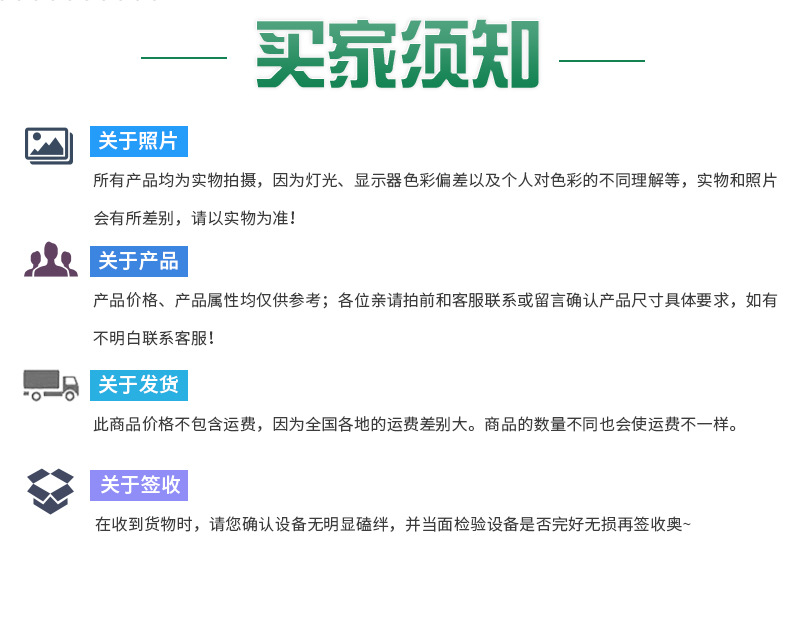 买家须知

关于照片

所有产品均为实物拍摄，因为灯光、显示器色彩偏差以及个人对色彩的不同理解等，实物和照片会有所差别，请以实物为准！

关于产品

产品价格、产品属性均仅供参考；各位亲请拍前和客服联系或留言确认产品尺寸具体要求，如有不明白联系客服！

关于发货

此商品价格不包含运费，因为全国各地的运费差别大。商品的数量不同也会使运费不一样。

关于签收

在收到货物时，请您确认设备无明显磕绊，并当面检验设备是否完好无损再签收奥~